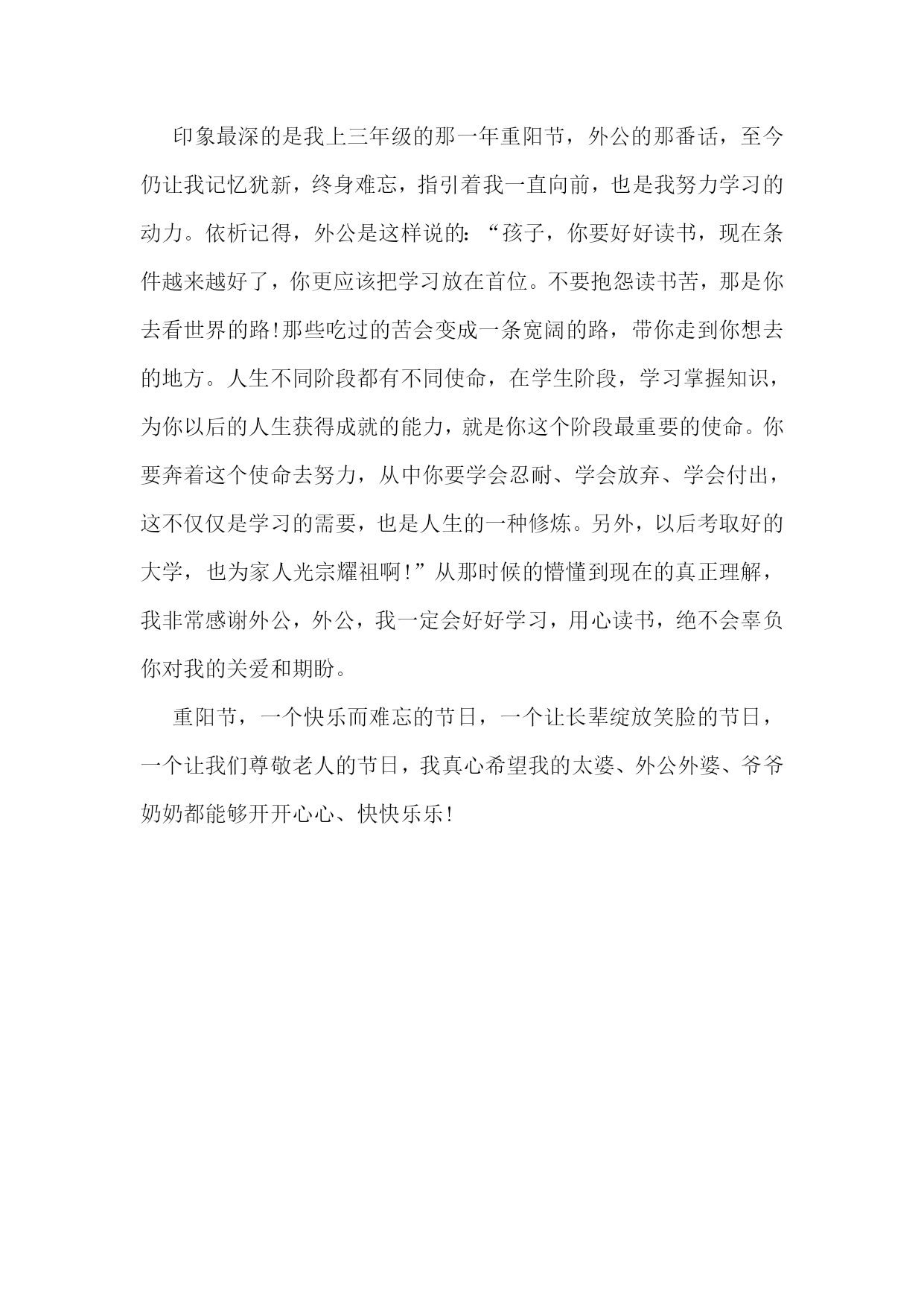 印象最深的是我上三年级的那一年重阳节，外公的那番话，至今仍让我记忆犹新，终身难忘，指引着我一直向前，也是我努力学习的动力。依析记得，外公是这样说的：“孩子，你要好好读书，现在条件越来越好了，你更应该把学习放在首位。不要抱怨读书苦，那是你去看世界的路!那些吃过的苦会变成一条宽阔的路，带你走到你想去的地方。人生不同阶段都有不同使命，在学生阶段，学习掌握知识，为你以后的人生获得成就的能力，就是你这个阶段最重要的使命。你要奔着这个使命去努力，从中你要学会忍耐、学会放弃、学会付出，这不仅仅是学习的需要，也是人生的一种修炼。另外，以后考取好的大学，也为家人光宗耀祖啊!”从那时候的懵懂到现在的真正理解，我非常感谢外公，外公，我一定会好好学习，用心读书，绝不会辜负你对我的关爱和期盼。

重阳节，一个快乐而难忘的节日，一个让长辈绽放笑脸的节日，一个让我们尊敬老人的节日，我真心希望我的太婆、外公外婆、爷爷奶奶都能够开开心心、快快乐乐!